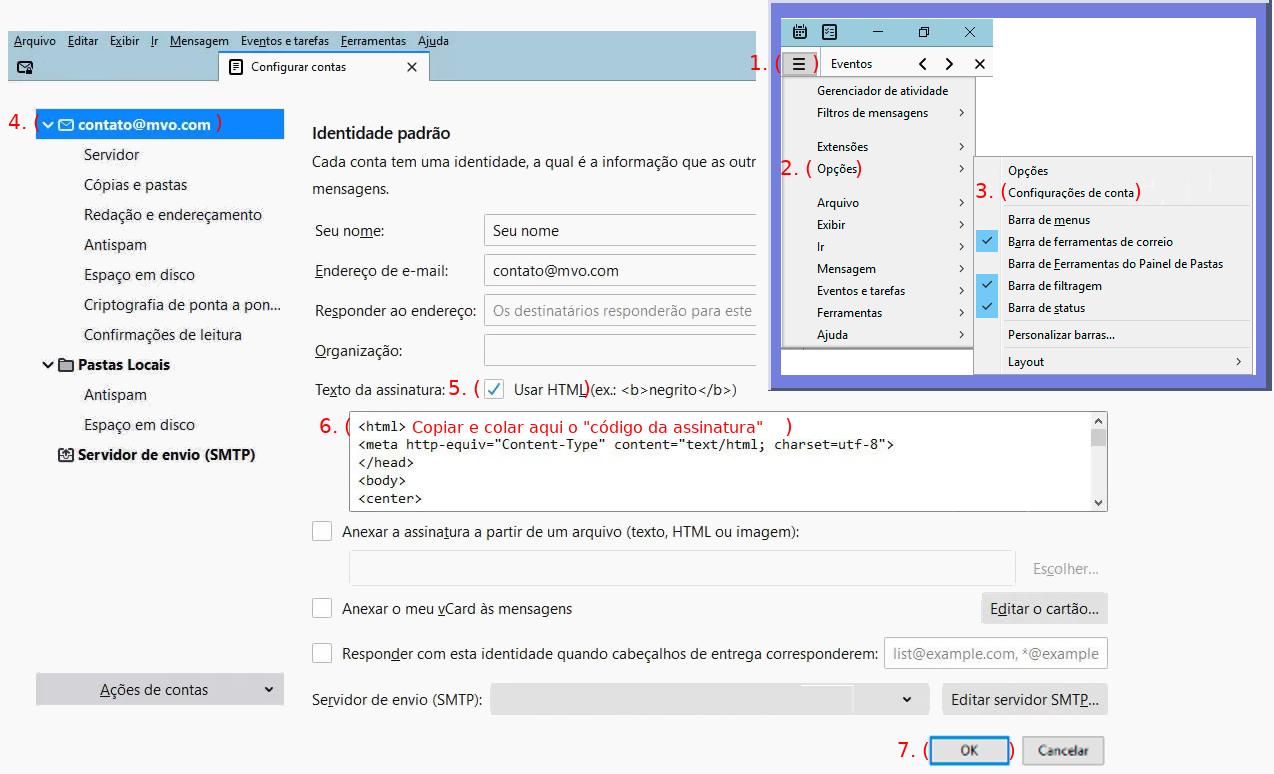 Arquivo Editar Exibir Ir Mensagem Eventos e tarefas Ferramentas Ajuda

Configurar contas

4. ( contato@mvo.com )
Servidor
Cópias e pastas
Redação e endereçamento
Antispam
Espaço em disco
Criptografia de ponta a pon...
Confirmações de leitura
Pastas Locais
Antispam
Espaço em disco
Servidor de envio (SMTP)

Ações de contas

Identidade padrão
Cada conta tem uma identidade, a qual é a informação que as outr mensagens.

Seu nome: Seu nome
Endereço de e-mail: contato@mvo.com
Responder ao endereço: Os destinatários responderão para este
Organização:
Texto da assinatura: 5. ( Usar HTML) (ex.: <b>negrito</b>)

6. ( <html> Copiar e colar aqui o "código da assinatura" )
<meta http-equiv="Content-Type" content="text/html; charset=utf-8">
</head>
<body>
<center>

Anexar a assinatura a partir de um arquivo (texto, HTML ou imagem):
Escolher...
Anexar o meu vCard às mensagens
Editar o cartão...
Responder com esta identidade quando cabeçalhos de entrega corresponderem: list@example.com, *@example
Servidor de envio (SMTP):
Editar servidor SMTP...

7. ( OK ) Cancelar

1. ( ) Eventos
Gerenciador de atividade
Filtros de mensagens
Extensões
2. ( Opções)
Arquivo
Exibir
Ir
Mensagem
Eventos e tarefas
Ferramentas
Ajuda

Opções
3. ( Configurações de conta)
Barra de menus
Barra de ferramentas de correio
Barra de Ferramentas do Painel de Pastas
Barra de filtragem
Barra de status
Personalizar barras...
Layout